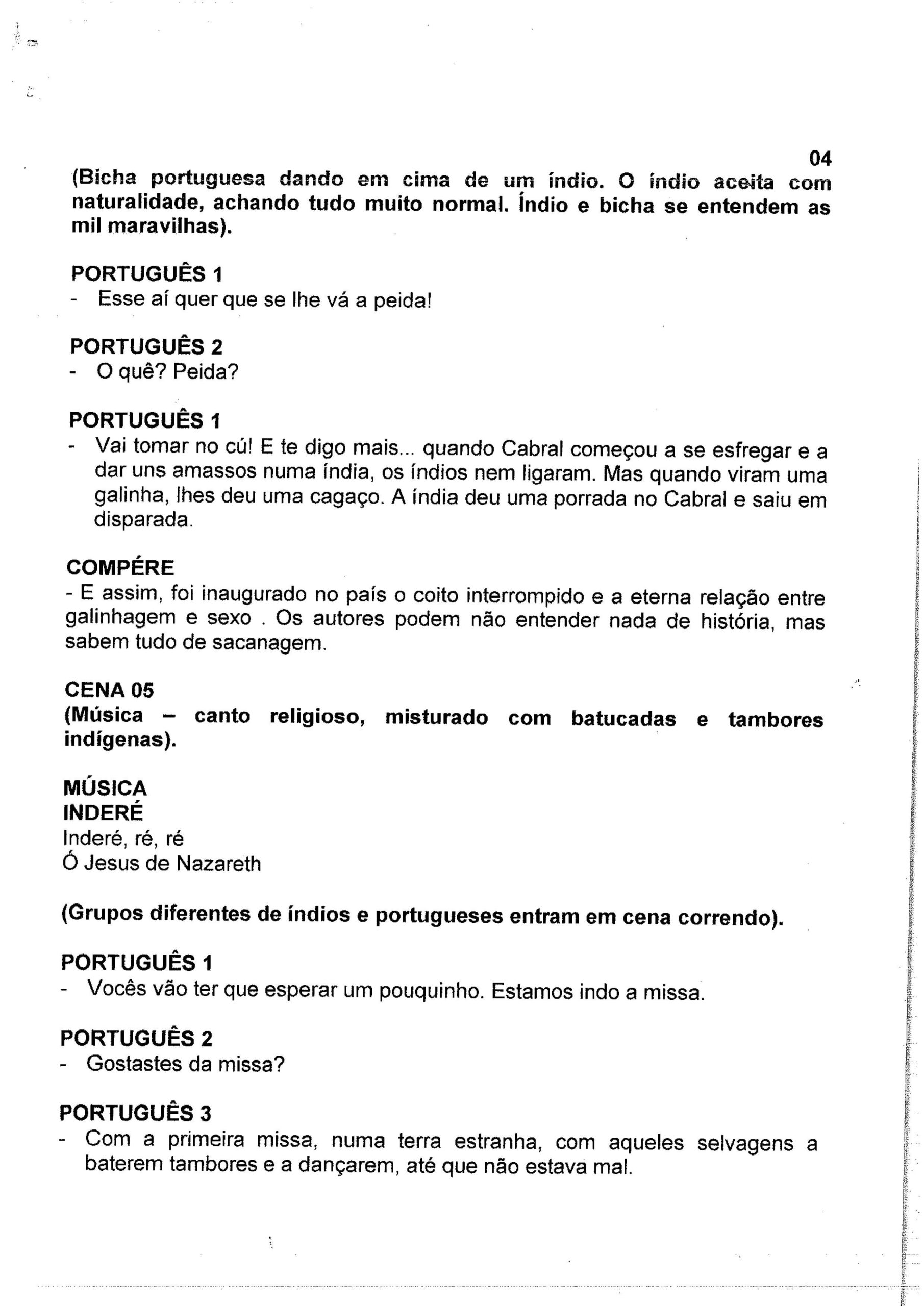 04

(Bicha portuguesa dando em cima de um índio. O índio aceita com naturalidade, achando tudo muito normal. Índio e bicha se entendem as mil maravilhas).

PORTUGUÊS 1
- Esse aí quer que se lhe vá a peida!

PORTUGUÊS 2
- O quê? Peida?

PORTUGUÊS 1
- Vai tomar no cú! E te digo mais... quando Cabral começou a se esfregar e a dar uns amassos numa índia, os índios nem ligaram. Mas quando viram uma galinha, lhes deu uma cagaço. A índia deu uma porrada no Cabral e saiu em disparada.

COMPÉRE
- E assim, foi inaugurado no país o coito interrompido e a eterna relação entre galinhagem e sexo . Os autores podem não entender nada de história, mas sabem tudo de sacanagem.

CENA 05
(Música – canto religioso, misturado com batucadas e tambores indígenas).

MÚSICA
INDERÉ
Inderé, ré, ré
Ó Jesus de Nazareth

(Grupos diferentes de índios e portugueses entram em cena correndo).

PORTUGUÊS 1
- Vocês vão ter que esperar um pouquinho. Estamos indo a missa.

PORTUGUÊS 2
- Gostastes da missa?

PORTUGUÊS 3
- Com a primeira missa, numa terra estranha, com aqueles selvagens a baterem tambores e a dançarem, até que não estava mal.